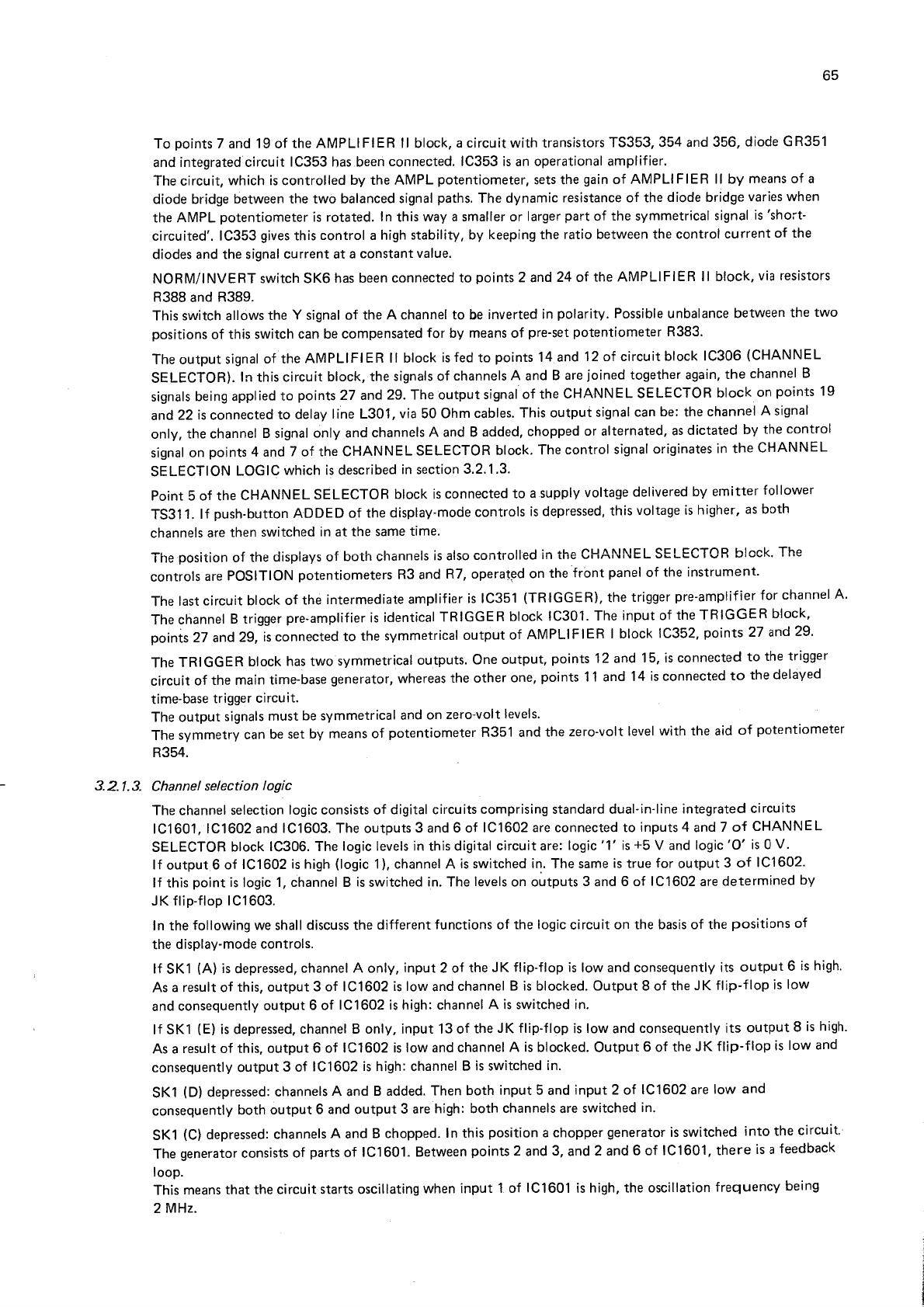 65

To points 7 and 19 of the AMPLIFIER II block, a circuit with transistors TS353, 354 and 356, diode GR351 and integrated circuit IC353 has been connected. IC353 is an operational amplifier.
The circuit, which is controlled by the AMPL potentiometer, sets the gain of AMPLIFIER II by means of a diode bridge between the two balanced signal paths. The dynamic resistance of the diode bridge varies when the AMPL potentiometer is rotated. In this way a smaller or larger part of the symmetrical signal is 'short-circuited'. IC353 gives this control a high stability, by keeping the ratio between the control current of the diodes and the signal current at a constant value.

NORM/INVERT switch SK6 has been connected to points 2 and 24 of the AMPLIFIER II block, via resistors R388 and R389.
This switch allows the Y signal of the A channel to be inverted in polarity. Possible unbalance between the two positions of this switch can be compensated for by means of pre-set potentiometer R383.

The output signal of the AMPLIFIER II block is fed to points 14 and 12 of circuit block IC306 (CHANNEL SELECTOR). In this circuit block, the signals of channels A and B are joined together again, the channel B signals being applied to points 27 and 29. The output signal of the CHANNEL SELECTOR block on points 19 and 22 is connected to delay line L301, via 50 Ohm cables. This output signal can be: the channel A signal only, the channel B signal only and channels A and B added, chopped or alternated, as dictated by the control signal on points 4 and 7 of the CHANNEL SELECTOR block. The control signal originates in the CHANNEL SELECTION LOGIC which is described in section 3.2.1.3.

Point 5 of the CHANNEL SELECTOR block is connected to a supply voltage delivered by emitter follower TS311. If push-button ADDED of the display-mode controls is depressed, this voltage is higher, as both channels are then switched in at the same time.

The position of the displays of both channels is also controlled in the CHANNEL SELECTOR block. The controls are POSITION potentiometers R3 and R7, operated on the front panel of the instrument.

The last circuit block of the intermediate amplifier is IC351 (TRIGGER), the trigger pre-amplifier for channel A. The channel B trigger pre-amplifier is identical TRIGGER block IC301. The input of the TRIGGER block, points 27 and 29, is connected to the symmetrical output of AMPLIFIER I block IC352, points 27 and 29.

The TRIGGER block has two symmetrical outputs. One output, points 12 and 15, is connected to the trigger circuit of the main time-base generator, whereas the other one, points 11 and 14 is connected to the delayed time-base trigger circuit.
The output signals must be symmetrical and on zero-volt levels.
The symmetry can be set by means of potentiometer R351 and the zero-volt level with the aid of potentiometer R354.

3.2.1.3. Channel selection logic

The channel selection logic consists of digital circuits comprising standard dual-in-line integrated circuits IC1601, IC1602 and IC1603. The outputs 3 and 6 of IC1602 are connected to inputs 4 and 7 of CHANNEL SELECTOR block IC306. The logic levels in this digital circuit are: logic '1' is +5 V and logic '0' is 0 V.
If output 6 of IC1602 is high (logic 1), channel A is switched in. The same is true for output 3 of IC1602.
If this point is logic 1, channel B is switched in. The levels on outputs 3 and 6 of IC1602 are determined by JK flip-flop IC1603.

In the following we shall discuss the different functions of the logic circuit on the basis of the positions of the display-mode controls.

If SK1 (A) is depressed, channel A only, input 2 of the JK flip-flop is low and consequently its output 6 is high. As a result of this, output 3 of IC1602 is low and channel B is blocked. Output 8 of the JK flip-flop is low and consequently output 6 of IC1602 is high: channel A is switched in.

If SK1 (E) is depressed, channel B only, input 13 of the JK flip-flop is low and consequently its output 8 is high. As a result of this, output 6 of IC1602 is low and channel A is blocked. Output 6 of the JK flip-flop is low and consequently output 3 of IC1602 is high: channel B is switched in.

SK1 (D) depressed: channels A and B added. Then both input 5 and input 2 of IC1602 are low and consequently both output 6 and output 3 are high: both channels are switched in.

SK1 (C) depressed: channels A and B chopped. In this position a chopper generator is switched into the circuit. The generator consists of parts of IC1601. Between points 2 and 3, and 2 and 6 of IC1601, there is a feedback loop.
This means that the circuit starts oscillating when input 1 of IC1601 is high, the oscillation frequency being 2 MHz.